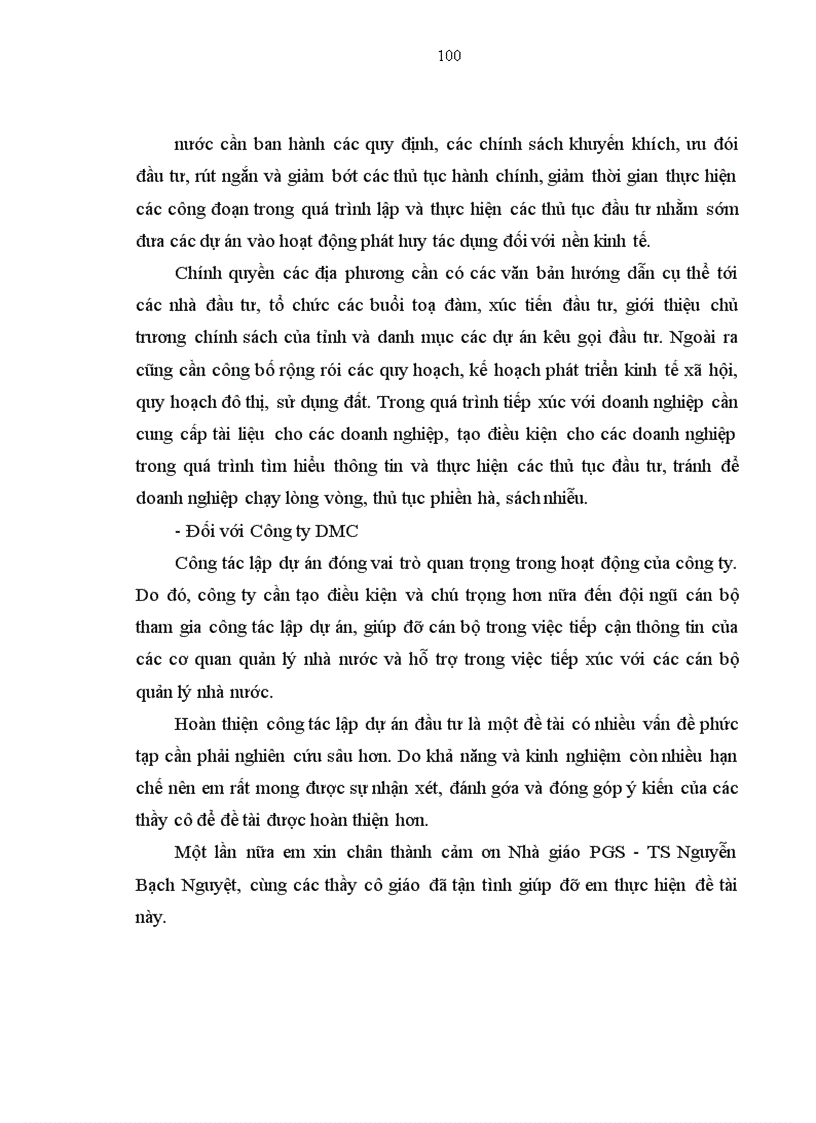 100

nước cần ban hành các quy định, các chính sách khuyến khích, ưu đói đầu tư, rút ngắn và giảm bớt các thủ tục hành chính, giảm thời gian thực hiện các công đoạn trong quá trình lập và thực hiện các thủ tục đầu tư nhằm sớm đưa các dự án vào hoạt động phát huy tác dụng đối với nền kinh tế.

Chính quyền các địa phương cần có các văn bản hướng dẫn cụ thể tới các nhà đầu tư, tổ chức các buổi toạ đàm, xúc tiến đầu tư, giới thiệu chủ trương chính sách của tỉnh và danh mục các dự án kêu gọi đầu tư. Ngoài ra cũng cần công bố rộng rói các quy hoạch, kế hoạch phát triển kinh tế xã hội, quy hoạch đô thị, sử dụng đất. Trong quá trình tiếp xúc với doanh nghiệp cần cung cấp tài liệu cho các doanh nghiệp, tạo điều kiện cho các doanh nghiệp trong quá trình tìm hiểu thông tin và thực hiện các thủ tục đầu tư, tránh để doanh nghiệp chạy lòng vòng, thủ tục phiền hà, sách nhiễu.

- Đối với Công ty DMC

Công tác lập dự án đóng vai trò quan trọng trong hoạt động của công ty. Do đó, công ty cần tạo điều kiện và chú trọng hơn nữa đến đội ngũ cán bộ tham gia công tác lập dự án, giúp đỡ cán bộ trong việc tiếp cận thông tin của các cơ quan quản lý nhà nước và hỗ trợ trong việc tiếp xúc với các cán bộ quản lý nhà nước.

Hoàn thiện công tác lập dự án đầu tư là một đề tài có nhiều vấn đề phức tạp cần phải nghiên cứu sâu hơn. Do khả năng và kinh nghiệm còn nhiều hạn chế nên em rất mong được sự nhận xét, đánh góa và đóng góp ý kiến của các thầy cô để đề tài được hoàn thiện hơn.

Một lần nữa em xin chân thành cảm ơn Nhà giáo PGS - TS Nguyễn Bạch Nguyệt, cùng các thầy cô giáo đã tận tình giúp đỡ em thực hiện đề tài này.